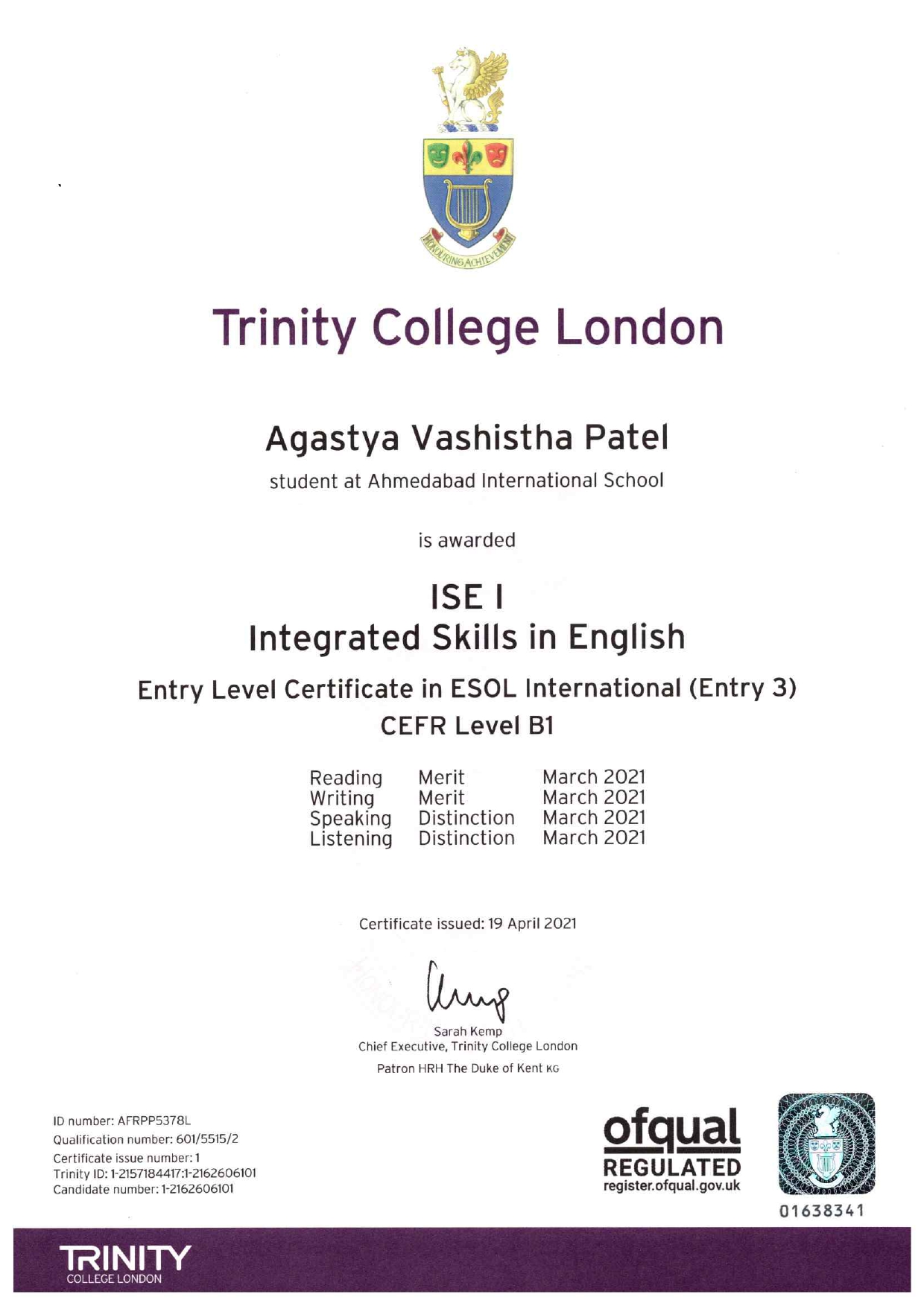 HONOURING ACHIEVEMENT

Trinity College London

Agastya Vashistha Patel

student at Ahmedabad International School

is awarded

ISE I
Integrated Skills in English

Entry Level Certificate in ESOL International (Entry 3)
CEFR Level B1

| Reading | Merit | March 2021 |
|---|---|---|
| Writing | Merit | March 2021 |
| Speaking | Distinction | March 2021 |
| Listening | Distinction | March 2021 |

Certificate issued: 19 April 2021

Sarah Kemp
Chief Executive, Trinity College London
Patron HRH The Duke of Kent KG

ID number: AFRPP5378L
Qualification number: 601/5515/2
Certificate issue number: 1
Trinity ID: 1-2157184417:1-2162606101
Candidate number: 1-2162606101

ofqual
REGULATED
register.ofqual.gov.uk

01638341

TRINITY
COLLEGE LONDON